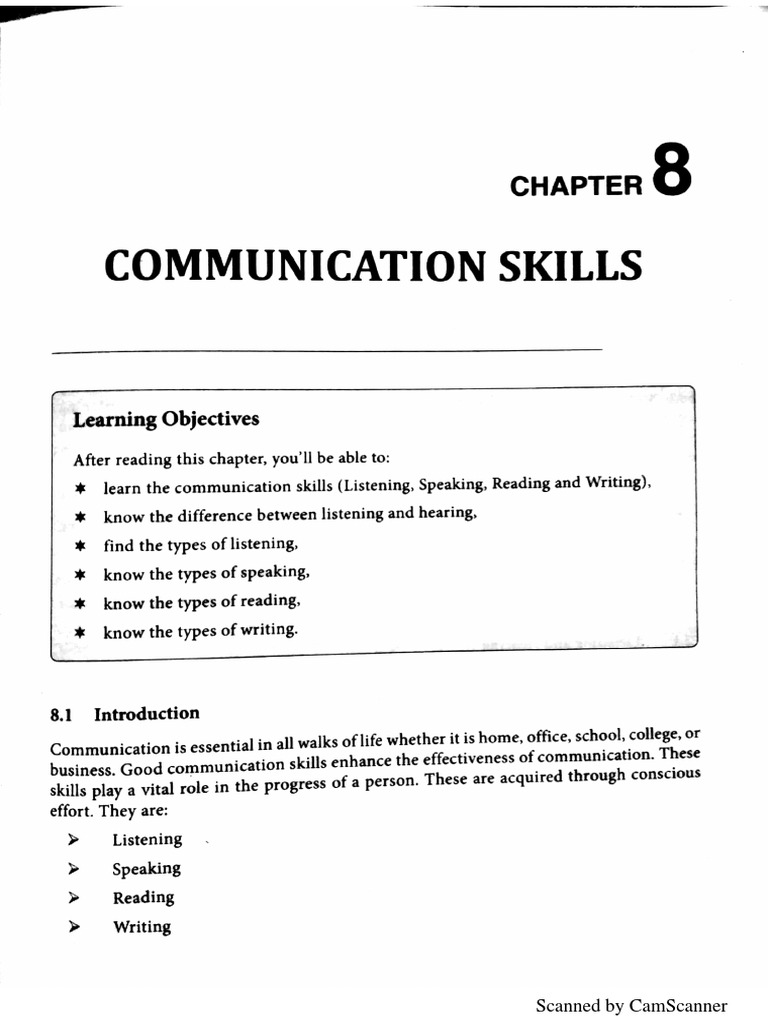 CHAPTER 8

COMMUNICATION SKILLS

Learning Objectives

After reading this chapter, you'll be able to:

✱ learn the communication skills (Listening, Speaking, Reading and Writing),

✱ know the difference between listening and hearing,

✱ find the types of listening,

✱ know the types of speaking,

✱ know the types of reading,

✱ know the types of writing.

8.1 Introduction

Communication is essential in all walks of life whether it is home, office, school, college, or business. Good communication skills enhance the effectiveness of communication. These skills play a vital role in the progress of a person. These are acquired through conscious effort. They are:

➢ Listening

➢ Speaking

➢ Reading

➢ Writing

Scanned by CamScanner